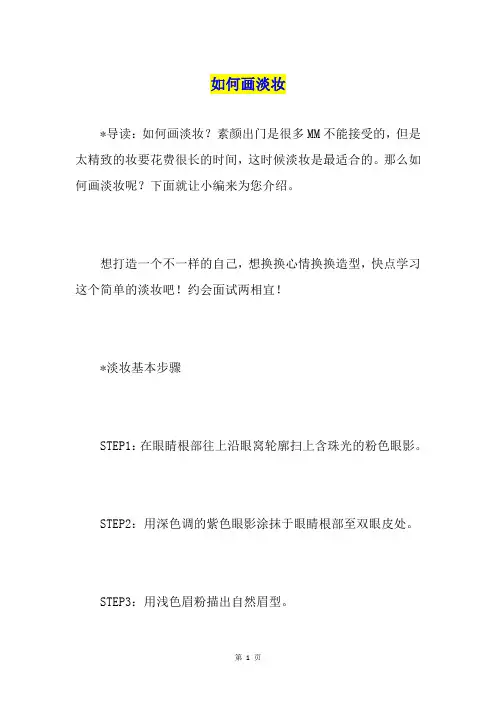 如何画淡妆

*导读：如何画淡妆？素颜出门是很多MM不能接受的，但是太精致的妆要花费很长的时间，这时候淡妆是最适合的。那么如何画淡妆呢？下面就让小编来为您介绍。

想打造一个不一样的自己，想换换心情换换造型，快点学习这个简单的淡妆吧！约会面试两相宜！

*淡妆基本步骤

STEP1：在眼睛根部往上沿眼窝轮廓扫上含珠光的粉色眼影。

STEP2：用深色调的紫色眼影涂抹于眼睛根部至双眼皮处。

STEP3：用浅色眉粉描出自然眉型。

第 1 页